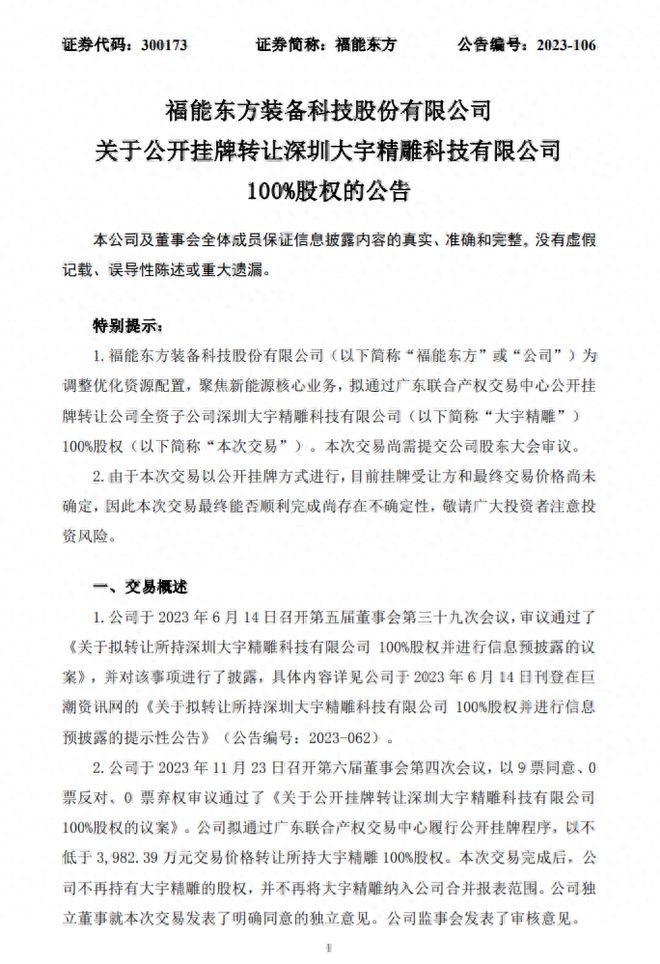 证券代码：300173　　证券简称：福能东方　　公告编号：2023-106

福能东方装备科技股份有限公司
关于公开挂牌转让深圳大宇精雕科技有限公司
100%股权的公告

本公司及董事会全体成员保证信息披露内容的真实、准确和完整。没有虚假记载、误导性陈述或重大遗漏。

特别提示：

1. 福能东方装备科技股份有限公司（以下简称“福能东方”或“公司”）为调整优化资源配置，聚焦新能源核心业务，拟通过广东联合产权交易中心公开挂牌转让公司全资子公司深圳大宇精雕科技有限公司（以下简称“大宇精雕”）100%股权（以下简称“本次交易”）。本次交易尚需提交公司股东大会审议。

2. 由于本次交易以公开挂牌方式进行，目前挂牌受让方和最终交易价格尚未确定，因此本次交易最终能否顺利完成尚存在不确定性，敬请广大投资者注意投资风险。

一、交易概述

1. 公司于 2023 年 6 月 14 日召开第五届董事会第三十九次会议，审议通过了《关于拟转让所持深圳大宇精雕科技有限公司 100%股权并进行信息预披露的议案》，并对该事项进行了披露，具体内容详见公司于 2023 年 6 月 14 日刊登在巨潮资讯网的《关于拟转让所持深圳大宇精雕科技有限公司 100%股权并进行信息预披露的提示性公告》（公告编号：2023-062）。

2. 公司于 2023 年 11 月 23 日召开第六届董事会第四次会议，以 9 票同意、0 票反对、0 票弃权审议通过了《关于公开挂牌转让深圳大宇精雕科技有限公司 100%股权的议案》。公司拟通过广东联合产权交易中心履行公开挂牌程序，以不低于 3,982.39 万元交易价格转让所持大宇精雕 100%股权。本次交易完成后，公司不再持有大宇精雕的股权，并不再将大宇精雕纳入公司合并报表范围。公司独立董事就本次交易发表了明确同意的独立意见。公司监事会发表了审核意见。

1